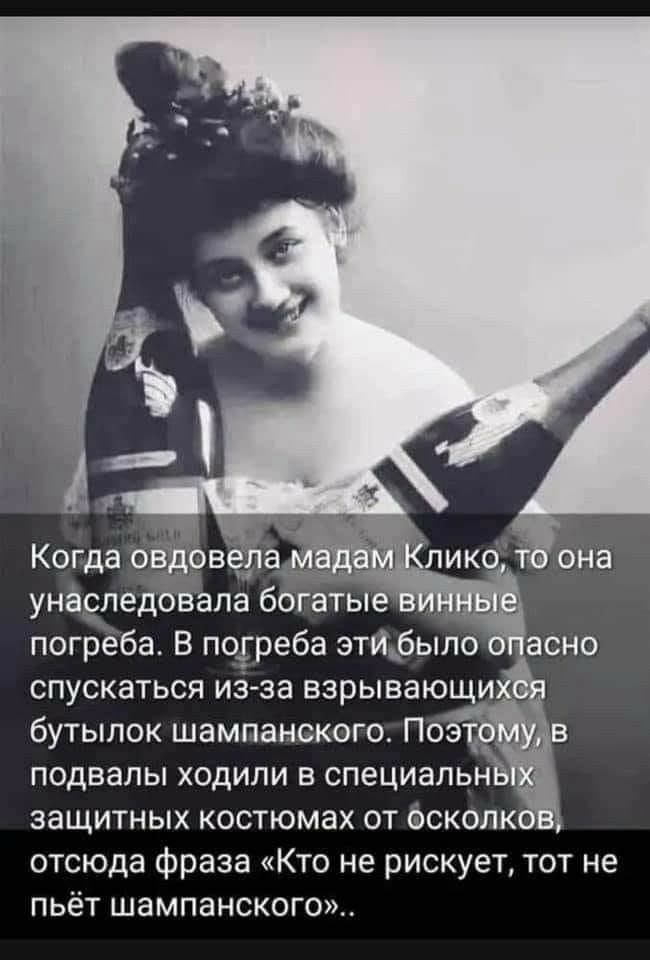 Когда овдовела мадам Клико, то она унаследовала богатые винные погреба. В погреба эти было опасно спускаться из-за взрывающихся бутылок шампанского. Поэтому, в подвалы ходили в специальных защитных костюмах от осколков, отсюда фраза «Кто не рискует, тот не пьёт шампанского»..